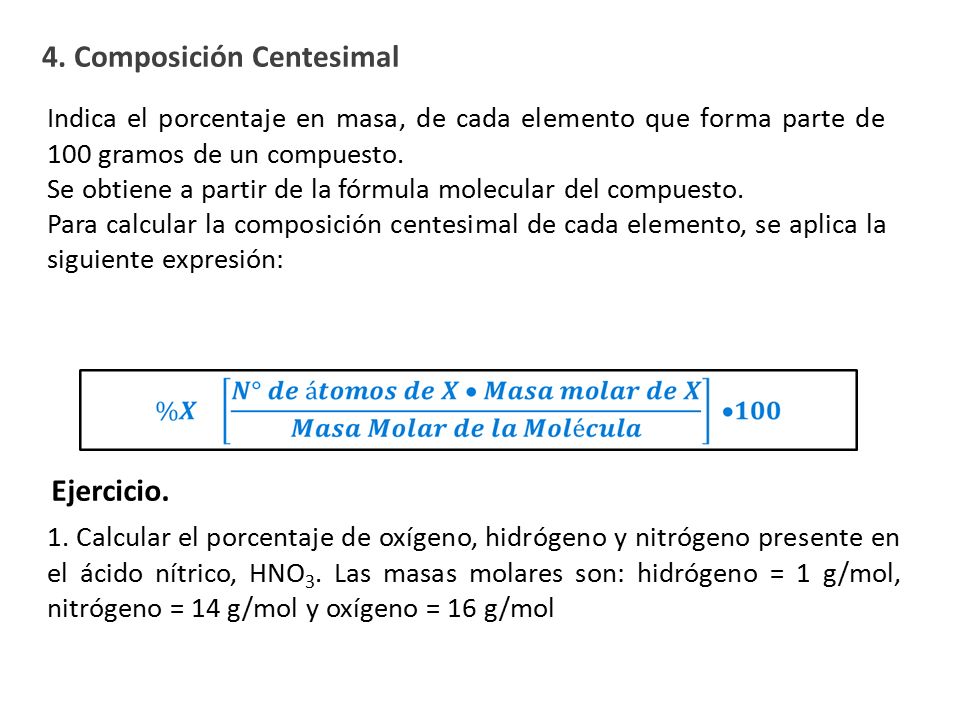 4. Composición Centesimal

Indica el porcentaje en masa, de cada elemento que forma parte de 100 gramos de un compuesto.
Se obtiene a partir de la fórmula molecular del compuesto.
Para calcular la composición centesimal de cada elemento, se aplica la siguiente expresión:

$\%X \left[\frac{N° \text{ de átomos de } X \bullet \text{Masa molar de } X}{\text{Masa Molar de la Molécula}}\right] \bullet 100$

Ejercicio.

1. Calcular el porcentaje de oxígeno, hidrógeno y nitrógeno presente en el ácido nítrico, $HNO_3$. Las masas molares son: hidrógeno = 1 g/mol, nitrógeno = 14 g/mol y oxígeno = 16 g/mol